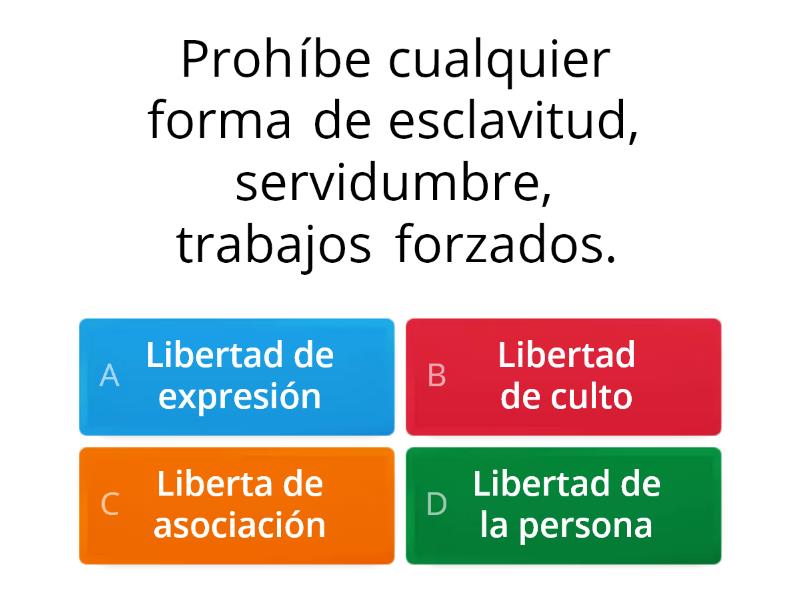 Prohíbe cualquier forma de esclavitud, servidumbre, trabajos forzados.

A Libertad de expresión

B Libertad de culto

C Liberta de asociación

D Libertad de la persona